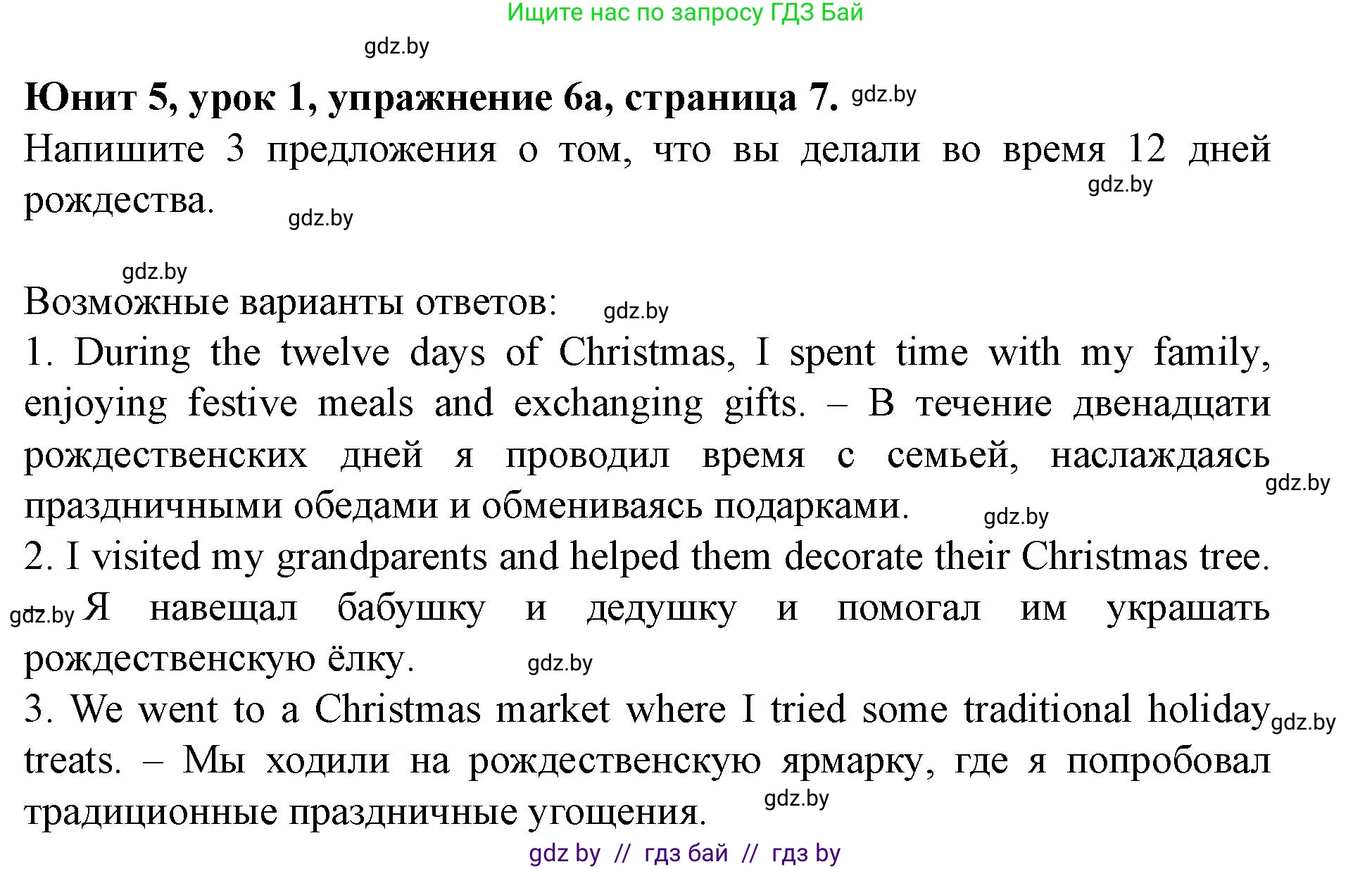 Ищите нас по запросу ГДЗ Бай

gdz.by

**Юнит 5, урок 1, упражнение 6а, страница 7.** gdz.by

Напишите 3 предложения о том, что вы делали во время 12 дней рождества. gdz.by gdz.by

gdz.by

Возможные варианты ответов: gdz.by

1. During the twelve days of Christmas, I spent time with my family, enjoying festive meals and exchanging gifts. – В течение двенадцати рождественских дней я проводил время с семьей, наслаждаясь праздничными обедами и обмениваясь подарками. gdz.by gdz.by

2. I visited my grandparents and helped them decorate their Christmas tree. gdz.by Я навещал бабушку и дедушку и помогал им украшать рождественскую ёлку. gdz.by

3. We went to a Christmas market where I tried some traditional holiday gdz.by treats. – Мы ходили на рождественскую ярмарку, где я попробовал традиционные праздничные угощения. gdz.by

gdz by // гдз бай // гдз by